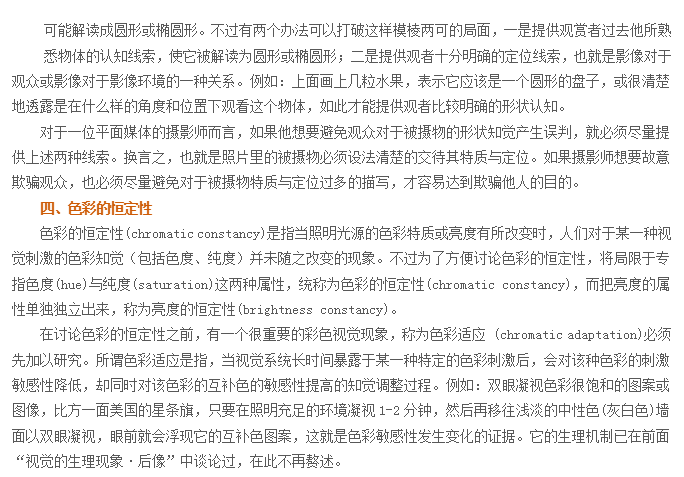 可能解读成圆形或椭圆形。不过有两个办法可以打破这样模棱两可的局面，一是提供观赏者过去他所熟悉物体的认知线索，使它被解读为圆形或椭圆形；二是提供观者十分明确的定位线索，也就是影像对于观众或影像对于影像环境的一种关系。例如：上面画上几粒水果，表示它应该是一个圆形的盘子，或很清楚地透露是在什么样的角度和位置下观看这个物体，如此才能提供观者比较明确的形状认知。

对于一位平面媒体的摄影师而言，如果他想要避免观众对于被摄物的形状知觉产生误判，就必须尽量提供上述两种线索。换言之，也就是照片里的被摄物必须设法清楚的交待其特质与定位。如果摄影师想要故意欺骗观众，也必须尽量避免对于被摄物特质与定位过多的描写，才容易达到欺骗他人的目的。

四、色彩的恒定性

色彩的恒定性(chromatic constancy)是指当照明光源的色彩特质或亮度有所改变时，人们对于某一种视觉刺激的色彩知觉（包括色度、纯度）并未随之改变的现象。不过为了方便讨论色彩的恒定性，将局限于专指色度(hue)与纯度(saturation)这两种属性，统称为色彩的恒定性(chromatic constancy)，而把亮度的属性单独独立出来，称为亮度的恒定性(brightness constancy)。

在讨论色彩的恒定性之前，有一个很重要的彩色视觉现象，称为色彩适应 (chromatic adaptation)必须先加以研究。所谓色彩适应是指，当视觉系统长时间暴露于某一种特定的色彩刺激后，会对该种色彩的刺激敏感性降低，却同时对该色彩的互补色的敏感性提高的知觉调整过程。例如：双眼凝视色彩很饱和的图案或图像，比方一面美国的星条旗，只要在照明充足的环境凝视 1-2 分钟，然后再移往浅淡的中性色(灰白色)墙面以双眼凝视，眼前就会浮现它的互补色图案，这就是色彩敏感性发生变化的证据。它的生理机制已在前面“视觉的生理现象·后像”中谈论过，在此不再赘述。